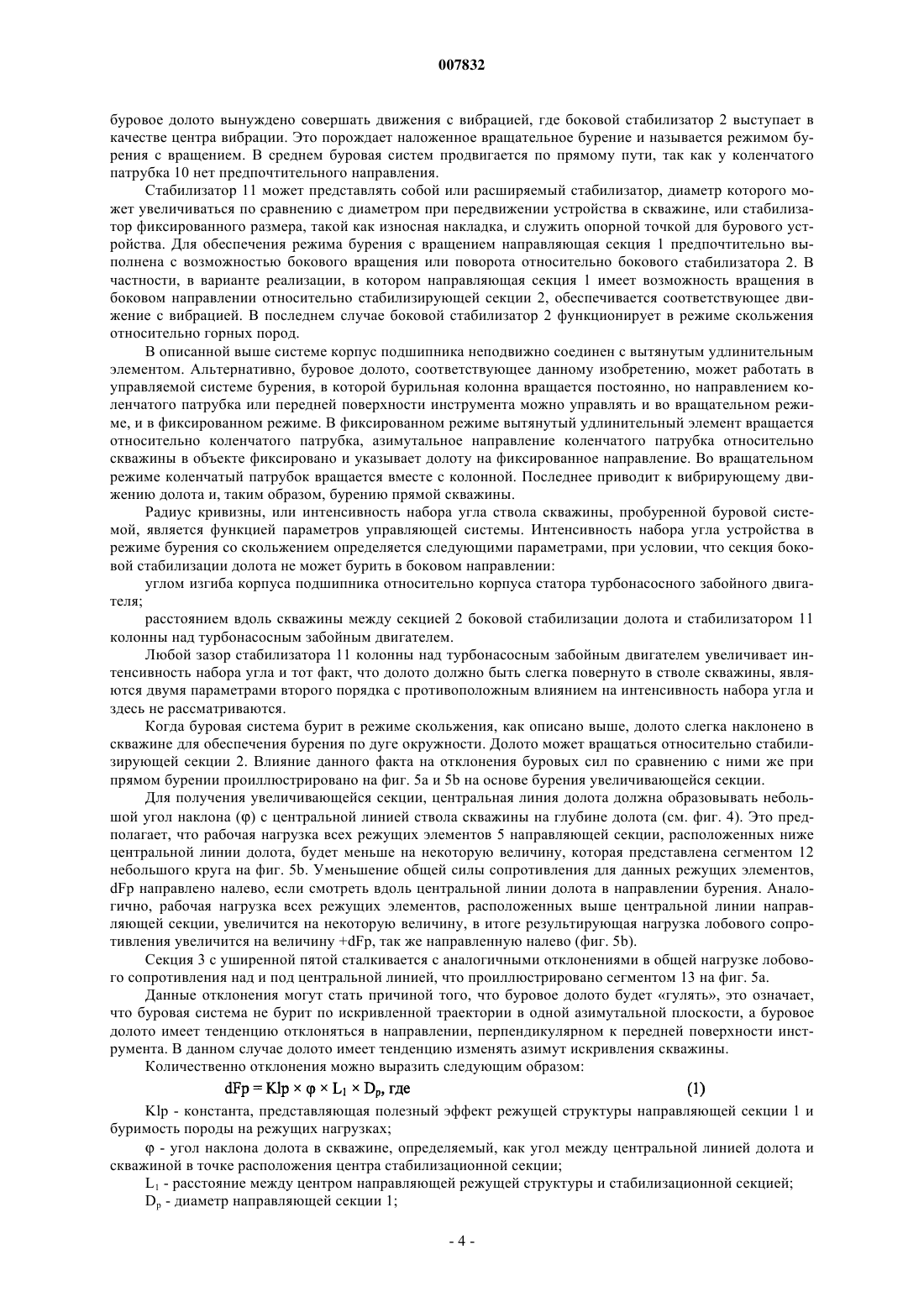 007832

буровое долото вынуждено совершать движения с вибрацией, где боковой стабилизатор 2 выступает в качестве центра вибрации. Это порождает наложенное вращательное бурение и называется режимом бурения с вращением. В среднем буровая систем продвигается по прямому пути, так как у коленчатого патрубка 10 нет предпочтительного направления.

Стабилизатор 11 может представлять собой или расширяемый стабилизатор, диаметр которого может увеличиваться по сравнению с диаметром при передвижении устройства в скважине, или стабилизатор фиксированного размера, такой как износная накладка, и служить опорной точкой для бурового устройства. Для обеспечения режима бурения с вращением направляющая секция 1 предпочтительно выполнена с возможностью бокового вращения или поворота относительно бокового стабилизатора 2. В частности, в варианте реализации, в котором направляющая секция 1 имеет возможность вращения в боковом направлении относительно стабилизирующей секции 2, обеспечивается соответствующее движение с вибрацией. В последнем случае боковой стабилизатор 2 функционирует в режиме скольжения относительно горных пород.

В описанной выше системе корпус подшипника неподвижно соединен с вытянутым удлинительным элементом. Альтернативно, буровое долото, соответствующее данному изобретению, может работать в управляемой системе бурения, в которой бурильная колонна вращается постоянно, но направлением коленчатого патрубка или передней поверхности инструмента можно управлять и во вращательном режиме, и в фиксированном режиме. В фиксированном режиме вытянутый удлинительный элемент вращается относительно коленчатого патрубка, азимутальное направление коленчатого патрубка относительно скважины в объекте фиксировано и указывает долоту на фиксированное направление. Во вращательном режиме коленчатый патрубок вращается вместе с колонной. Последнее приводит к вибрирующему движению долота и, таким образом, бурению прямой скважины.

Радиус кривизны, или интенсивность набора угла ствола скважины, пробуренной буровой системой, является функцией параметров управляющей системы. Интенсивность набора угла устройства в режиме бурения со скольжением определяется следующими параметрами, при условии, что секция боковой стабилизации долота не может бурить в боковом направлении:

углом изгиба корпуса подшипника относительно корпуса статора турбонасосного забойного двигателя;

расстоянием вдоль скважины между секцией 2 боковой стабилизации долота и стабилизатором 11 колонны над турбонасосным забойным двигателем.

Любой зазор стабилизатора 11 колонны над турбонасосным забойным двигателем увеличивает интенсивность набора угла и тот факт, что долото должно быть слегка повернуто в стволе скважины, являются двумя параметрами второго порядка с противоположным влиянием на интенсивность набора угла и здесь не рассматриваются.

Когда буровая система бурит в режиме скольжения, как описано выше, долото слегка наклонено в скважине для обеспечения бурения по дуге окружности. Долото может вращаться относительно стабилизирующей секции 2. Влияние данного факта на отклонения буровых сил по сравнению с ними же при прямом бурении проиллюстрировано на фиг. 5a и 5b на основе бурения увеличивающейся секции.

Для получения увеличивающейся секции, центральная линия долота должна образовывать небольшой угол наклона (φ) с центральной линией ствола скважины на глубине долота (см. фиг. 4). Это предполагает, что рабочая нагрузка всех режущих элементов 5 направляющей секции, расположенных ниже центральной линии долота, будет меньше на некоторую величину, которая представлена сегментом 12 небольшого круга на фиг. 5b. Уменьшение общей силы сопротивления для данных режущих элементов, dFp направлено налево, если смотреть вдоль центральной линии долота в направлении бурения. Аналогично, рабочая нагрузка всех режущих элементов, расположенных выше центральной линии направляющей секции, увеличится на некоторую величину, в итоге результирующая нагрузка лобового сопротивления увеличится на величину +dFp, так же направленную налево (фиг. 5b).

Секция 3 с уширенной пятой сталкивается с аналогичными отклонениями в общей нагрузке лобового сопротивления над и под центральной линией, что проиллюстрировано сегментом 13 на фиг. 5a.

Данные отклонения могут стать причиной того, что буровое долото будет «гулять», это означает, что буровая система не бурит по искривленной траектории в одной азимутальной плоскости, а буровое долото имеет тенденцию отклоняться в направлении, перпендикулярном к передней поверхности инструмента. В данном случае долото имеет тенденцию изменять азимут искривления скважины.

Количественно отклонения можно выразить следующим образом:

$dFp = Klp \times \varphi \times L_1 \times D_p$, где (1)

Klp - константа, представляющая полезный эффект режущей структуры направляющей секции 1 и буримость породы на режущих нагрузках;

φ - угол наклона долота в скважине, определяемый, как угол между центральной линией долота и скважиной в точке расположения центра стабилизационной секции;

$L_1$ - расстояние между центром направляющей режущей структуры и стабилизационной секцией;

$D_p$ - диаметр направляющей секции 1;

- 4 -